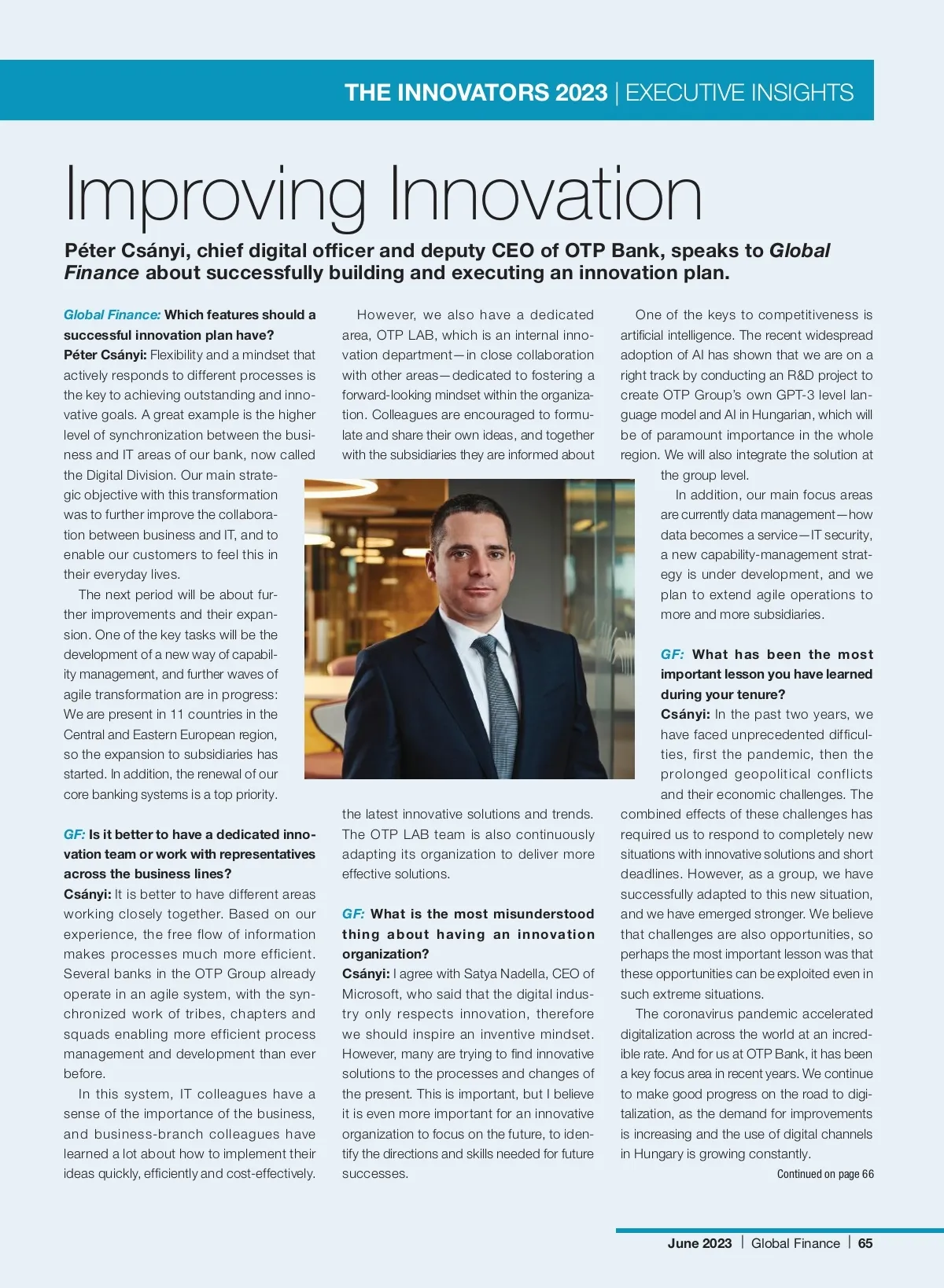 THE INNOVATORS 2023 | EXECUTIVE INSIGHTS

Improving Innovation

Péter Csányi, chief digital officer and deputy CEO of OTP Bank, speaks to Global Finance about successfully building and executing an innovation plan.

Global Finance: Which features should a successful innovation plan have?
Péter Csányi: Flexibility and a mindset that actively responds to different processes is the key to achieving outstanding and innovative goals. A great example is the higher level of synchronization between the business and IT areas of our bank, now called the Digital Division. Our main strategic objective with this transformation was to further improve the collaboration between business and IT, and to enable our customers to feel this in their everyday lives.

The next period will be about further improvements and their expansion. One of the key tasks will be the development of a new way of capability management, and further waves of agile transformation are in progress: We are present in 11 countries in the Central and Eastern European region, so the expansion to subsidiaries has started. In addition, the renewal of our core banking systems is a top priority.

GF: Is it better to have a dedicated innovation team or work with representatives across the business lines?
Csányi: It is better to have different areas working closely together. Based on our experience, the free flow of information makes processes much more efficient. Several banks in the OTP Group already operate in an agile system, with the synchronized work of tribes, chapters and squads enabling more efficient process management and development than ever before.

In this system, IT colleagues have a sense of the importance of the business, and business-branch colleagues have learned a lot about how to implement their ideas quickly, efficiently and cost-effectively.

However, we also have a dedicated area, OTP LAB, which is an internal innovation department—in close collaboration with other areas—dedicated to fostering a forward-looking mindset within the organization. Colleagues are encouraged to formulate and share their own ideas, and together with the subsidiaries they are informed about the latest innovative solutions and trends. The OTP LAB team is also continuously adapting its organization to deliver more effective solutions.

GF: What is the most misunderstood thing about having an innovation organization?
Csányi: I agree with Satya Nadella, CEO of Microsoft, who said that the digital industry only respects innovation, therefore we should inspire an inventive mindset. However, many are trying to find innovative solutions to the processes and changes of the present. This is important, but I believe it is even more important for an innovative organization to focus on the future, to identify the directions and skills needed for future successes.

One of the keys to competitiveness is artificial intelligence. The recent widespread adoption of AI has shown that we are on a right track by conducting an R&D project to create OTP Group's own GPT-3 level language model and AI in Hungarian, which will be of paramount importance in the whole region. We will also integrate the solution at the group level.

In addition, our main focus areas are currently data management—how data becomes a service—IT security, a new capability-management strategy is under development, and we plan to extend agile operations to more and more subsidiaries.

GF: What has been the most important lesson you have learned during your tenure?
Csányi: In the past two years, we have faced unprecedented difficulties, first the pandemic, then the prolonged geopolitical conflicts and their economic challenges. The combined effects of these challenges has required us to respond to completely new situations with innovative solutions and short deadlines. However, as a group, we have successfully adapted to this new situation, and we have emerged stronger. We believe that challenges are also opportunities, so perhaps the most important lesson was that these opportunities can be exploited even in such extreme situations.

The coronavirus pandemic accelerated digitalization across the world at an incredible rate. And for us at OTP Bank, it has been a key focus area in recent years. We continue to make good progress on the road to digitalization, as the demand for improvements is increasing and the use of digital channels in Hungary is growing constantly.

Continued on page 66

June 2023 | Global Finance | 65